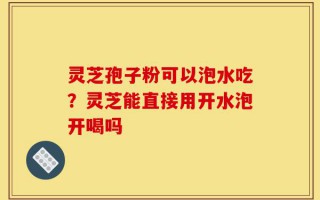 灵芝孢子粉可以泡水吃？灵芝能直接用开水泡开喝吗